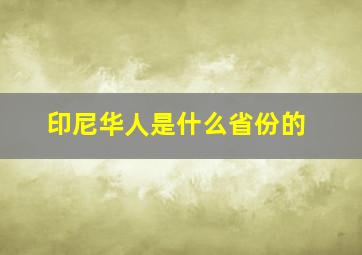 印尼华人是什么省份的